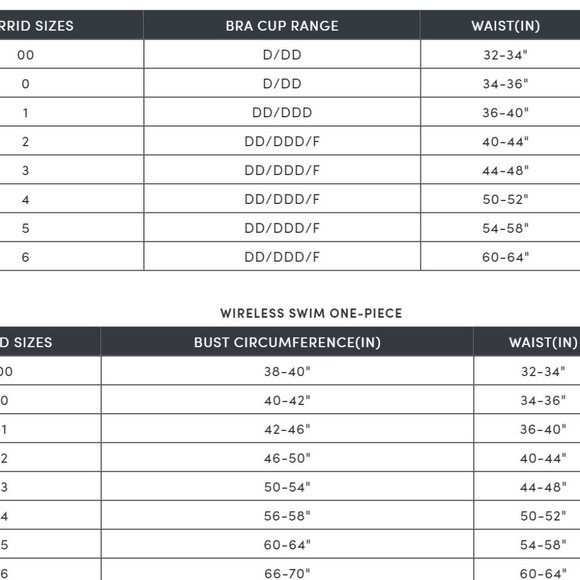 | RRID SIZES | BRA CUP RANGE | WAIST(IN) |
|---|---|---|
| 00 | D/DD | 32-34" |
| 0 | D/DD | 34-36" |
| 1 | DD/DDD | 36-40" |
| 2 | DD/DDD/F | 40-44" |
| 3 | DD/DDD/F | 44-48" |
| 4 | DD/DDD/F | 50-52" |
| 5 | DD/DDD/F | 54-58" |
| 6 | DD/DDD/F | 60-64" |

WIRELESS SWIM ONE-PIECE

| D SIZES | BUST CIRCUMFERENCE(IN) | WAIST(IN) |
|---|---|---|
| 00 | 38-40" | 32-34" |
| 0 | 40-42" | 34-36" |
| 1 | 42-46" | 36-40" |
| 2 | 46-50" | 40-44" |
| 3 | 50-54" | 44-48" |
| 4 | 56-58" | 50-52" |
| 5 | 60-64" | 54-58" |
| 6 | 66-70" | 60-64" |